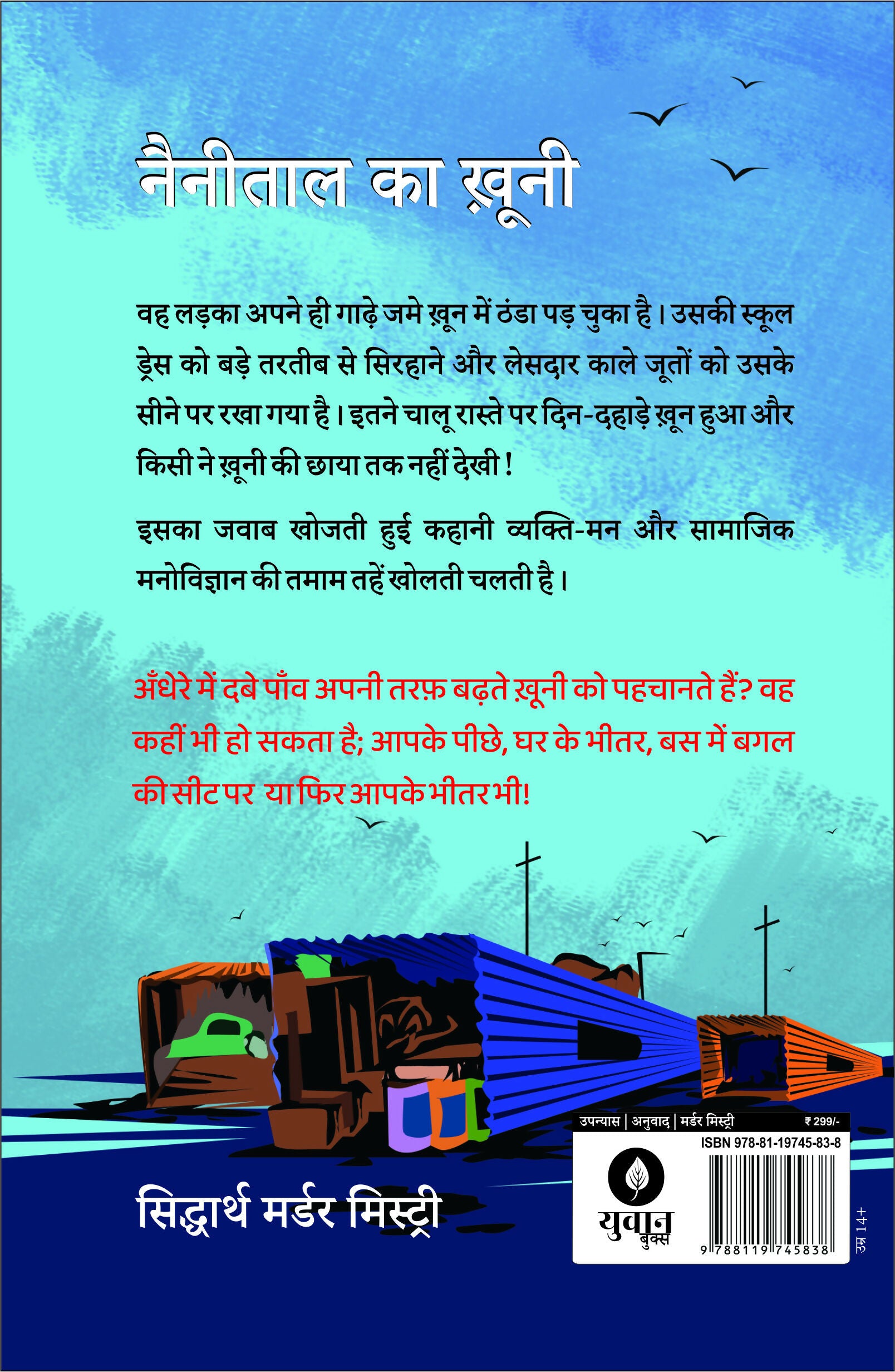 नैनीताल का ख़ूनी

वह लड़का अपने ही गाढ़े जमे ख़ून में ठंडा पड़ चुका है। उसकी स्कूल ड्रेस को बड़े तरतीब से सिरहाने और लेसदार काले जूतों को उसके सीने पर रखा गया है। इतने चालू रास्ते पर दिन-दहाड़े ख़ून हुआ और किसी ने ख़ूनी की छाया तक नहीं देखी!

इसका जवाब खोजती हुई कहानी व्यक्ति-मन और सामाजिक मनोविज्ञान की तमाम तहें खोलती चलती है।

अँधेरे में दबे पाँव अपनी तरफ़ बढ़ते ख़ूनी को पहचानते हैं? वह कहीं भी हो सकता है; आपके पीछे, घर के भीतर, बस में बगल की सीट पर या फिर आपके भीतर भी!

सिद्धार्थ मर्डर मिस्ट्री

उपन्यास | अनुवाद | मर्डर मिस्ट्री ₹ 299/-
ISBN 978-81-19745-83-8
युवान बुक्स
9 788119 745838
उम्र 14+